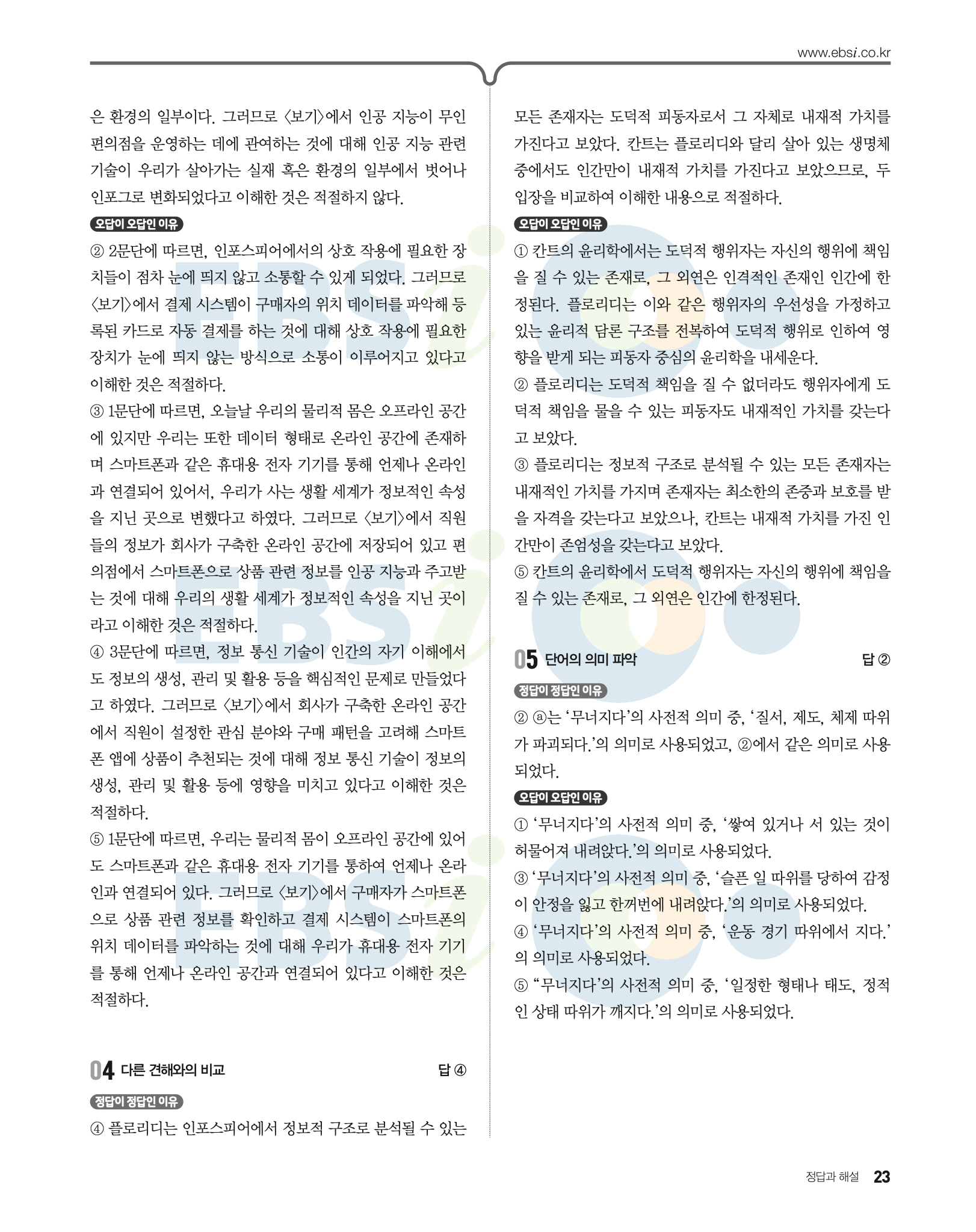 www.ebsi.co.kr

은 환경의 일부이다. 그러므로 〈보기〉에서 인공 지능이 무인 편의점을 운영하는 데에 관여하는 것에 대해 인공 지능 관련 기술이 우리가 살아가는 실재 혹은 환경의 일부에서 벗어나 인포그로 변화되었다고 이해한 것은 적절하지 않다.

오답이 오답인 이유

② 2문단에 따르면, 인포스피어에서의 상호 작용에 필요한 장치들이 점차 눈에 띄지 않고 소통할 수 있게 되었다. 그러므로 〈보기〉에서 결제 시스템이 구매자의 위치 데이터를 파악해 등록된 카드로 자동 결제를 하는 것에 대해 상호 작용에 필요한 장치가 눈에 띄지 않는 방식으로 소통이 이루어지고 있다고 이해한 것은 적절하다.
③ 1문단에 따르면, 오늘날 우리의 물리적 몸은 오프라인 공간에 있지만 우리는 또한 데이터 형태로 온라인 공간에 존재하며 스마트폰과 같은 휴대용 전자 기기를 통해 언제나 온라인과 연결되어 있어서, 우리가 사는 생활 세계가 정보적인 속성을 지닌 곳으로 변했다고 하였다. 그러므로 〈보기〉에서 직원들의 정보가 회사가 구축한 온라인 공간에 저장되어 있고 편의점에서 스마트폰으로 상품 관련 정보를 인공 지능과 주고받는 것에 대해 우리의 생활 세계가 정보적인 속성을 지닌 곳이라고 이해한 것은 적절하다.
④ 3문단에 따르면, 정보 통신 기술이 인간의 자기 이해에서도 정보의 생성, 관리 및 활용 등을 핵심적인 문제로 만들었다고 하였다. 그러므로 〈보기〉에서 회사가 구축한 온라인 공간에서 직원이 설정한 관심 분야와 구매 패턴을 고려해 스마트폰 앱에 상품이 추천되는 것에 대해 정보 통신 기술이 정보의 생성, 관리 및 활용 등에 영향을 미치고 있다고 이해한 것은 적절하다.
⑤ 1문단에 따르면, 우리는 물리적 몸이 오프라인 공간에 있어도 스마트폰과 같은 휴대용 전자 기기를 통하여 언제나 온라인과 연결되어 있다. 그러므로 〈보기〉에서 구매자가 스마트폰으로 상품 관련 정보를 확인하고 결제 시스템이 스마트폰의 위치 데이터를 파악하는 것에 대해 우리가 휴대용 전자 기기를 통해 언제나 온라인 공간과 연결되어 있다고 이해한 것은 적절하다.

04 다른 견해와의 비교 답 ④

정답이 정답인 이유

④ 플로리디는 인포스피어에서 정보적 구조로 분석될 수 있는 모든 존재자는 도덕적 피동자로서 그 자체로 내재적 가치를 가진다고 보았다. 칸트는 플로리디와 달리 살아 있는 생명체 중에서도 인간만이 내재적 가치를 가진다고 보았으므로, 두 입장을 비교하여 이해한 내용으로 적절하다.

오답이 오답인 이유

① 칸트의 윤리학에서는 도덕적 행위자는 자신의 행위에 책임을 질 수 있는 존재로, 그 외연은 인격적인 존재인 인간에 한정된다. 플로리디는 이와 같은 행위자의 우선성을 가정하고 있는 윤리적 담론 구조를 전복하여 도덕적 행위로 인하여 영향을 받게 되는 피동자 중심의 윤리학을 내세운다.
② 플로리디는 도덕적 책임을 질 수 없더라도 행위자에게 도덕적 책임을 물을 수 있는 피동자도 내재적인 가치를 갖는다고 보았다.
③ 플로리디는 정보적 구조로 분석될 수 있는 모든 존재자는 내재적인 가치를 가지며 존재자는 최소한의 존중과 보호를 받을 자격을 갖는다고 보았으나, 칸트는 내재적 가치를 가진 인간만이 존엄성을 갖는다고 보았다.
⑤ 칸트의 윤리학에서 도덕적 행위자는 자신의 행위에 책임을 질 수 있는 존재로, 그 외연은 인간에 한정된다.

05 단어의 의미 파악 답 ②

정답이 정답인 이유

② ⓐ는 '무너지다'의 사전적 의미 중, '질서, 제도, 체제 따위가 파괴되다.'의 의미로 사용되었고, ②에서 같은 의미로 사용되었다.

오답이 오답인 이유

① '무너지다'의 사전적 의미 중, '쌓여 있거나 서 있는 것이 허물어져 내려앉다.'의 의미로 사용되었다.
③ '무너지다'의 사전적 의미 중, '슬픈 일 따위를 당하여 감정이 안정을 잃고 한꺼번에 내려앉다.'의 의미로 사용되었다.
④ '무너지다'의 사전적 의미 중, '운동 경기 따위에서 지다.'의 의미로 사용되었다.
⑤ "무너지다'의 사전적 의미 중, '일정한 형태나 태도, 정적인 상태 따위가 깨지다.'의 의미로 사용되었다.

정답과 해설 23